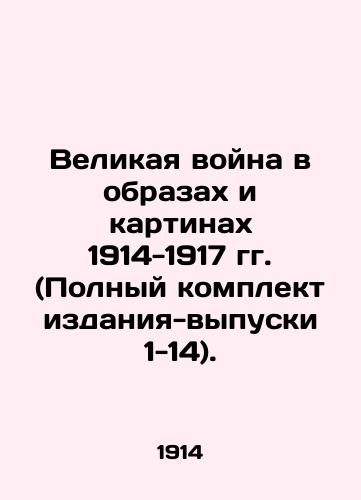 Великая война в образах и картинах 1914-1917 гг. (Полный комплект издания-выпуски 1-14).

1914